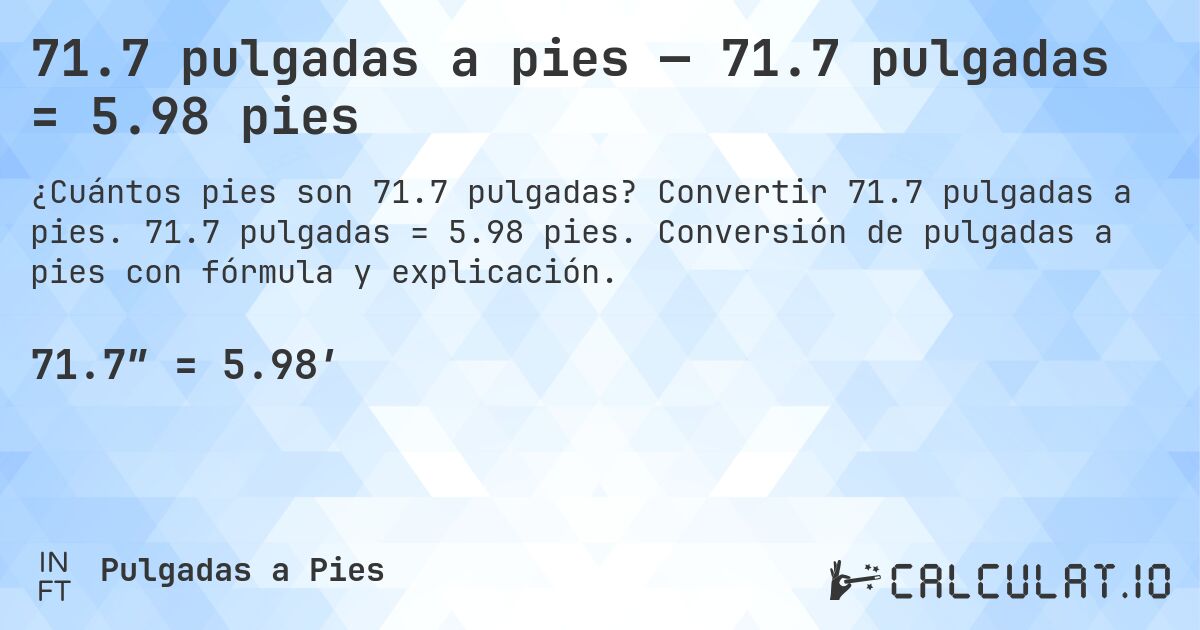 71.7 pulgadas a pies — 71.7 pulgadas = 5.98 pies

¿Cuántos pies son 71.7 pulgadas? Convertir 71.7 pulgadas a pies. 71.7 pulgadas = 5.98 pies. Conversión de pulgadas a pies con fórmula y explicación.

71.7″ = 5.98′

IN
FT

Pulgadas a Pies

CALCULAT.IO